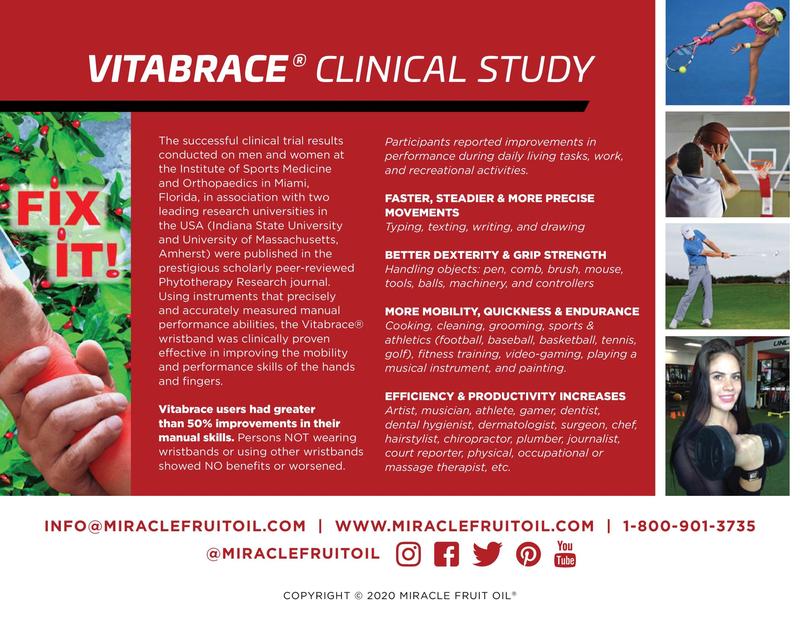 VITABRACE® CLINICAL STUDY

FIX IT!

The successful clinical trial results conducted on men and women at the Institute of Sports Medicine and Orthopaedics in Miami, Florida, in association with two leading research universities in the USA (Indiana State University and University of Massachusetts, Amherst) were published in the prestigious scholarly peer-reviewed Phytotherapy Research journal. Using instruments that precisely and accurately measured manual performance abilities, the Vitabrace® wristband was clinically proven effective in improving the mobility and performance skills of the hands and fingers.

Vitabrace users had greater than 50% improvements in their manual skills. Persons NOT wearing wristbands or using other wristbands showed NO benefits or worsened.

Participants reported improvements in performance during daily living tasks, work, and recreational activities.

FASTER, STEADIER & MORE PRECISE MOVEMENTS
Typing, texting, writing, and drawing

BETTER DEXTERITY & GRIP STRENGTH
Handling objects: pen, comb, brush, mouse, tools, balls, machinery, and controllers

MORE MOBILITY, QUICKNESS & ENDURANCE
Cooking, cleaning, grooming, sports & athletics (football, baseball, basketball, tennis, golf), fitness training, video-gaming, playing a musical instrument, and painting.

EFFICIENCY & PRODUCTIVITY INCREASES
Artist, musician, athlete, gamer, dentist, dental hygienist, dermatologist, surgeon, chef, hairstylist, chiropractor, plumber, journalist, court reporter, physical, occupational or massage therapist, etc.

INFO@MIRACLEFRUITOIL.COM | WWW.MIRACLEFRUITOIL.COM | 1-800-901-3735

@MIRACLEFRUITOIL

You Tube

COPYRIGHT © 2020 MIRACLE FRUIT OIL®